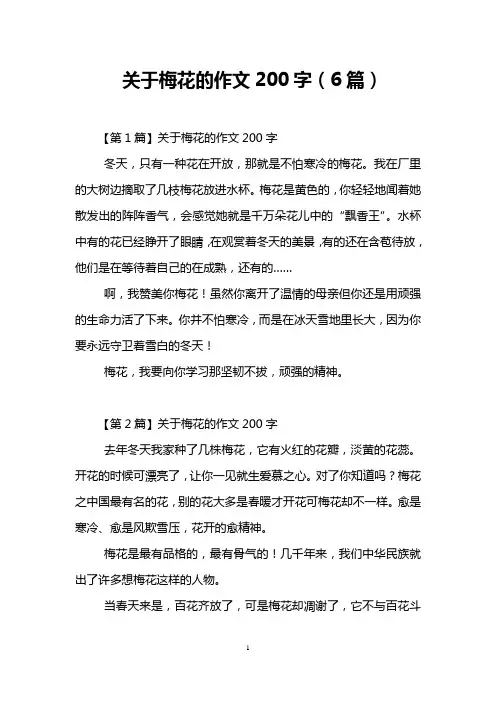 关于梅花的作文 200 字（6 篇）

【第 1 篇】关于梅花的作文 200 字

冬天，只有一种花在开放，那就是不怕寒冷的梅花。我在厂里的大树边摘取了几枝梅花放进水杯。梅花是黄色的，你轻轻地闻着她散发出的阵阵香气，会感觉她就是千万朵花儿中的“飘香王”。水杯中有的花已经睁开了眼睛，在观赏着冬天的美景，有的还在含苞待放，他们是在等待着自己的在成熟，还有的……

啊，我赞美你梅花！虽然你离开了温情的母亲但你还是用顽强的生命力活了下来。你并不怕寒冷，而是在冰天雪地里长大，因为你要永远守卫着雪白的冬天！

梅花，我要向你学习那坚韧不拔，顽强的精神。

【第 2 篇】关于梅花的作文 200 字

去年冬天我家种了几株梅花，它有火红的花瓣，淡黄的花蕊。开花的时候可漂亮了，让你一见就生爱慕之心。对了你知道吗？梅花之中国最有名的花，别的花大多是春暖才开花可梅花却不一样。愈是寒冷、愈是风欺雪压，花开的愈精神。

梅花是最有品格的，最有骨气的！几千年来，我们中华民族就出了许多想梅花这样的人物。

当春天来是，百花齐放了，可是梅花却凋谢了，它不与百花斗

1